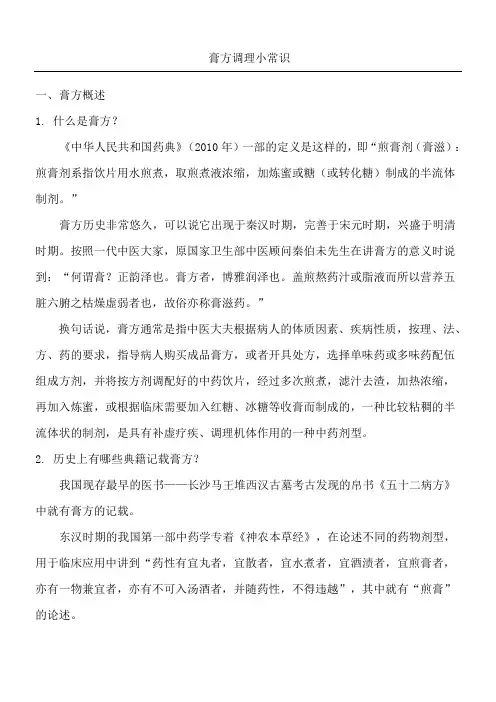 膏方调理小常识

一、膏方概述

1. 什么是膏方?

《中华人民共和国药典》(2010 年)一部的定义是这样的,即“煎膏剂(膏滋):煎膏剂系指饮片用水煎煮,取煎煮液浓缩,加炼蜜或糖(或转化糖)制成的半流体制剂。”

膏方历史非常悠久,可以说它出现于秦汉时期,完善于宋元时期,兴盛于明清时期。按照一代中医大家,原国家卫生部中医顾问秦伯未先生在讲膏方的意义时说到:“何谓膏?正韵泽也。膏方者,博雅润泽也。盖煎熬药汁或脂液而所以营养五脏六腑之枯燥虚弱者也,故俗亦称膏滋药。”

换句话说,膏方通常是指中医大夫根据病人的体质因素、疾病性质,按理、法、方、药的要求,指导病人购买成品膏方,或者开具处方,选择单味药或多味药配伍组成方剂,并将按方剂调配好的中药饮片,经过多次煎煮,滤汁去渣,加热浓缩,再加入炼蜜,或根据临床需要加入红糖、冰糖等收膏而制成的,一种比较粘稠的半流体状的制剂,是具有补虚疗疾、调理机体作用的一种中药剂型。

2. 历史上有哪些典籍记载膏方?

我国现存最早的医书——长沙马王堆西汉古墓考古发现的帛书《五十二病方》中就有膏方的记载。

东汉时期的我国第一部中药学专著《神农本草经》,在论述不同的药物剂型,用于临床应用中讲到“药性有宜丸者,宜散者,宜水煮者,宜酒渍者,宜煎膏者,亦有一物兼宜者,亦有不可入汤酒者,并随药性,不得违越”,其中就有“煎膏”的论述。